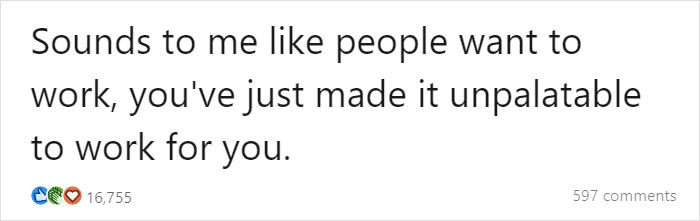 Sounds to me like people want to work, you've just made it unpalatable to work for you.

16,755

597 comments